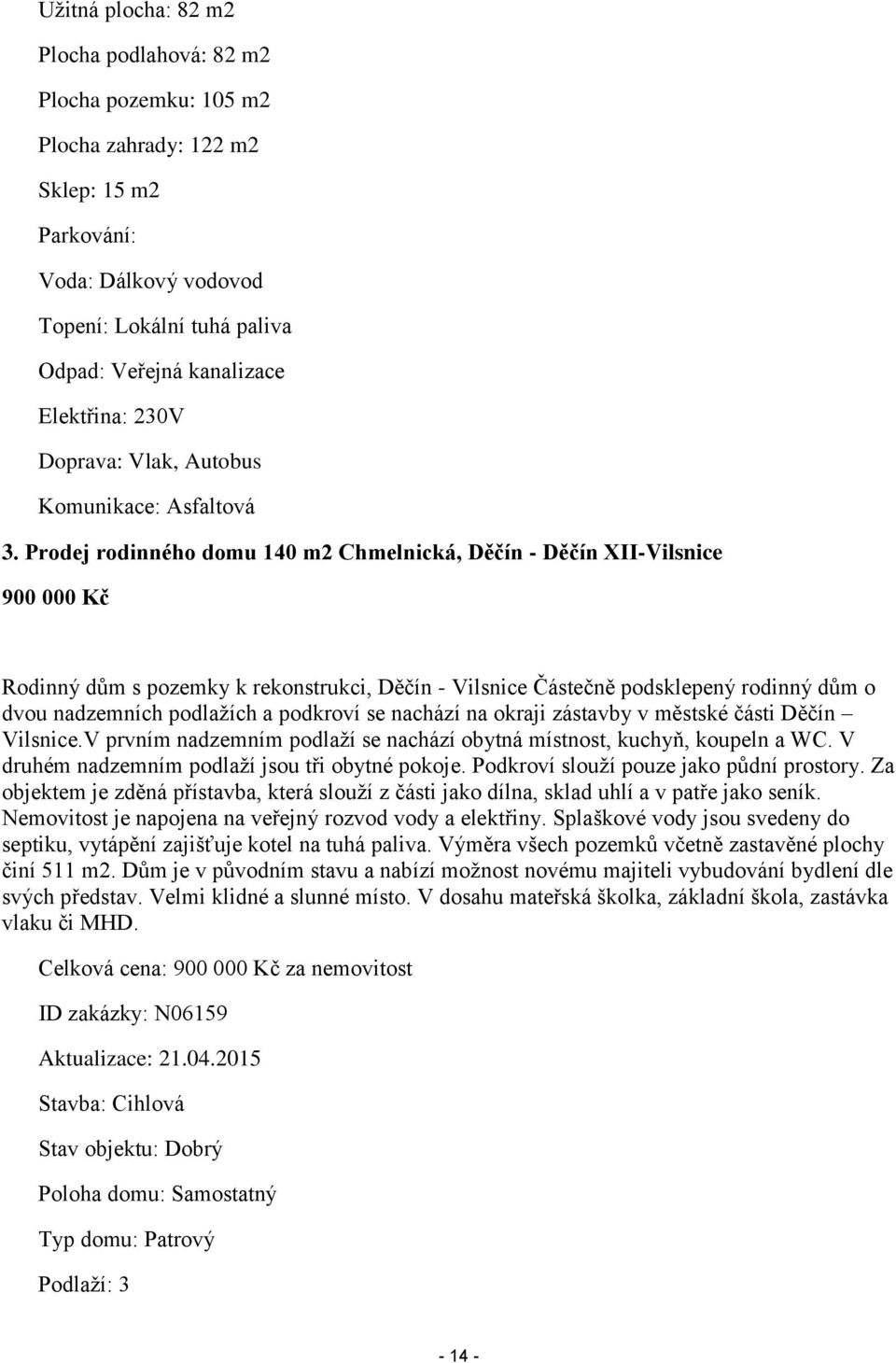 Užitná plocha: 82 m2

Plocha podlahová: 82 m2

Plocha pozemku: 105 m2

Plocha zahrady: 122 m2

Sklep: 15 m2

Parkování:

Voda: Dálkový vodovod

Topení: Lokální tuhá paliva

Odpad: Veřejná kanalizace

Elektřina: 230V

Doprava: Vlak, Autobus

Komunikace: Asfaltová

3. Prodej rodinného domu 140 m2 Chmelnická, Děčín - Děčín XII-Vilsnice

900 000 Kč

Rodinný dům s pozemky k rekonstrukci, Děčín - Vilsnice Částečně podsklepený rodinný dům o dvou nadzemních podlažích a podkroví se nachází na okraji zástavby v městské části Děčín – Vilsnice.V prvním nadzemním podlaží se nachází obytná místnost, kuchyň, koupeln a WC. V druhém nadzemním podlaží jsou tři obytné pokoje. Podkroví slouží pouze jako půdní prostory. Za objektem je zděná přístavba, která slouží z části jako dílna, sklad uhlí a v patře jako seník. Nemovitost je napojena na veřejný rozvod vody a elektřiny. Splaškové vody jsou svedeny do septiku, vytápění zajišťuje kotel na tuhá paliva. Výměra všech pozemků včetně zastavěné plochy činí 511 m2. Dům je v původním stavu a nabízí možnost novému majiteli vybudování bydlení dle svých představ. Velmi klidné a slunné místo. V dosahu mateřská školka, základní škola, zastávka vlaku či MHD.

Celková cena: 900 000 Kč za nemovitost

ID zakázky: N06159

Aktualizace: 21.04.2015

Stavba: Cihlová

Stav objektu: Dobrý

Poloha domu: Samostatný

Typ domu: Patrový

Podlaží: 3

- 14 -